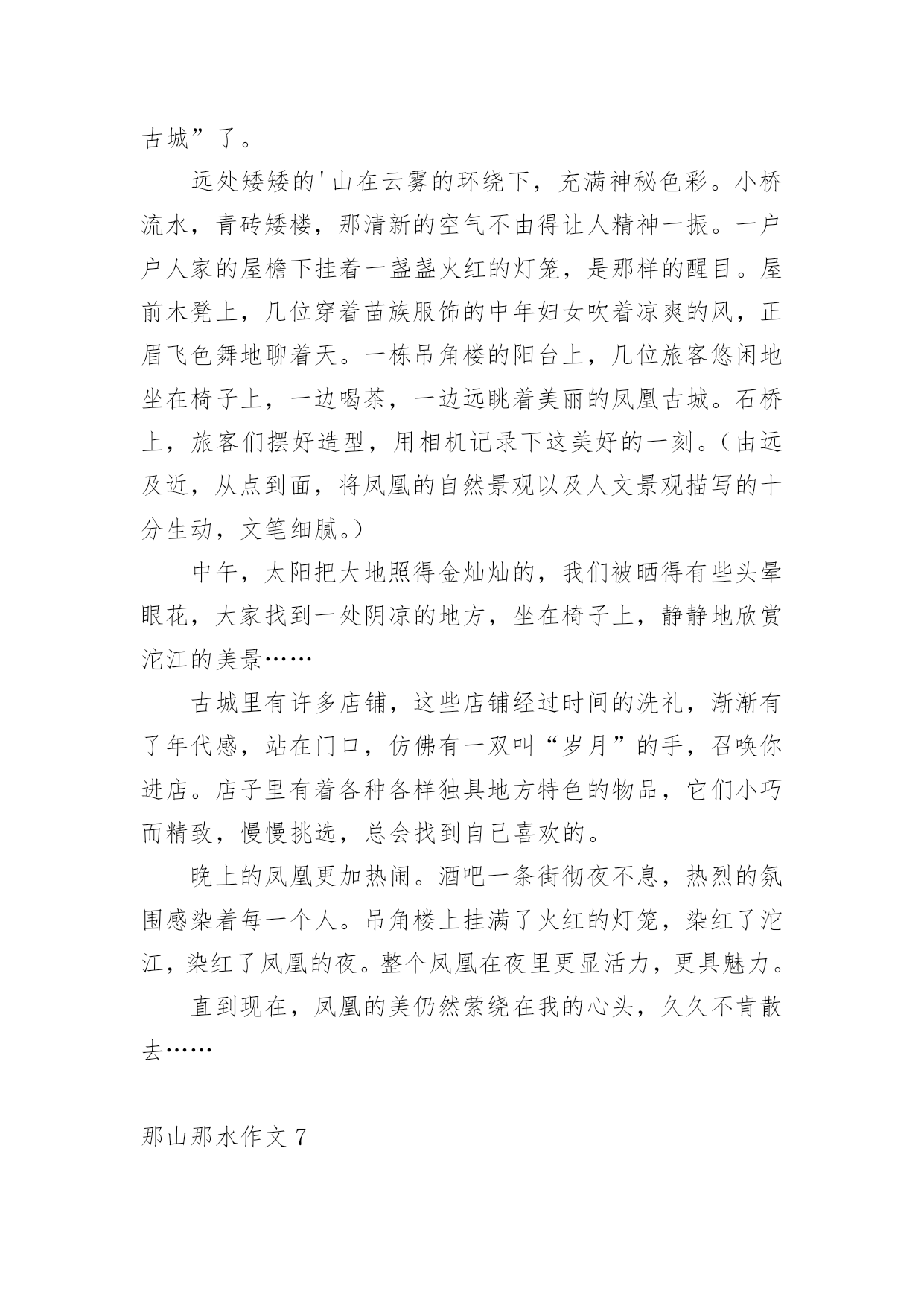 古城”了。

远处矮矮的'山在云雾的环绕下，充满神秘色彩。小桥流水，青砖矮楼，那清新的空气不由得让人精神一振。一户户人家的屋檐下挂着一盏盏火红的灯笼，是那样的醒目。屋前木凳上，几位穿着苗族服饰的中年妇女吹着凉爽的风，正眉飞色舞地聊着天。一栋吊角楼的阳台上，几位旅客悠闲地坐在椅子上，一边喝茶，一边远眺着美丽的凤凰古城。石桥上，旅客们摆好造型，用相机记录下这美好的一刻。（由远及近，从点到面，将凤凰的自然景观以及人文景观描写的十分生动，文笔细腻。）

中午，太阳把大地照得金灿灿的，我们被晒得有些头晕眼花，大家找到一处阴凉的地方，坐在椅子上，静静地欣赏沱江的美景……

古城里有许多店铺，这些店铺经过时间的洗礼，渐渐有了年代感，站在门口，仿佛有一双叫“岁月”的手，召唤你进店。店子里有着各种各样独具地方特色的物品，它们小巧而精致，慢慢挑选，总会找到自己喜欢的。

晚上的凤凰更加热闹。酒吧一条街彻夜不息，热烈的氛围感染着每一个人。吊角楼上挂满了火红的灯笼，染红了沱江，染红了凤凰的夜。整个凤凰在夜里更显活力，更具魅力。

直到现在，凤凰的美仍然萦绕在我的心头，久久不肯散去……

那山那水作文 7